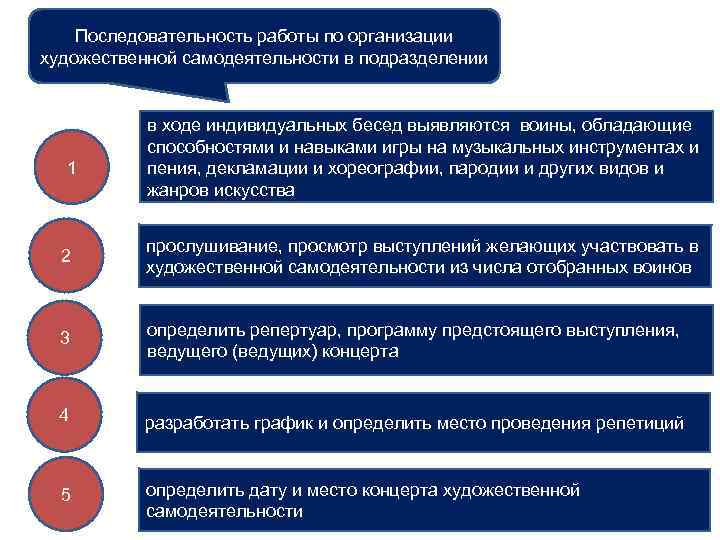 Последовательность работы по организации художественной самодеятельности в подразделении

1

в ходе индивидуальных бесед выявляются воины, обладающие способностями и навыками игры на музыкальных инструментах и пения, декламации и хореографии, пародии и других видов и жанров искусства

2

прослушивание, просмотр выступлений желающих участвовать в художественной самодеятельности из числа отобранных воинов

3

определить репертуар, программу предстоящего выступления, ведущего (ведущих) концерта

4

разработать график и определить место проведения репетиций

5

определить дату и место концерта художественной самодеятельности